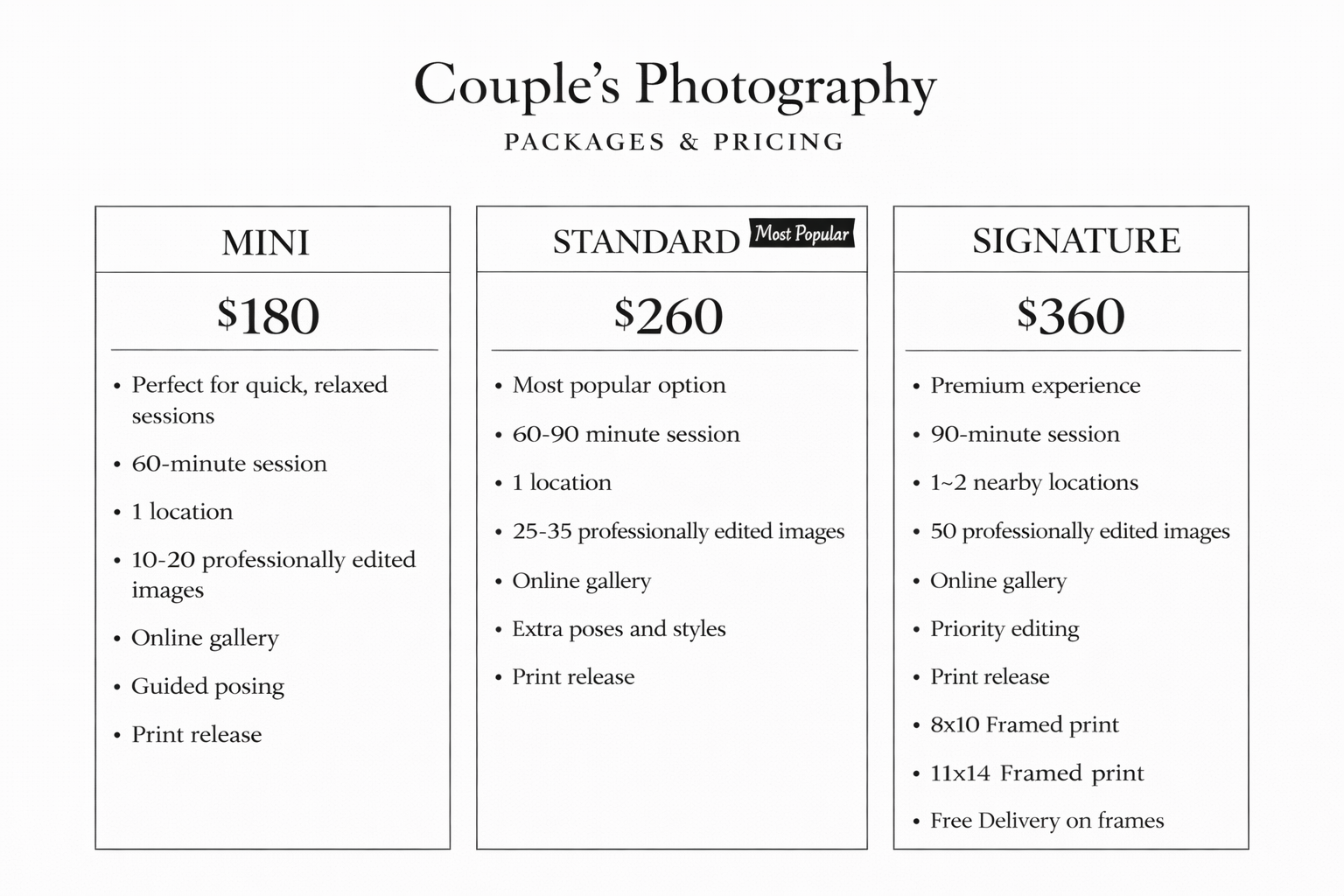 Couple's Photography

PACKAGES & PRICING

MINI

$180

• Perfect for quick, relaxed sessions
• 60-minute session
• 1 location
• 10-20 professionally edited images
• Online gallery
• Guided posing
• Print release

STANDARD Most Popular

$260

• Most popular option
• 60-90 minute session
• 1 location
• 25-35 professionally edited images
• Online gallery
• Extra poses and styles
• Print release

SIGNATURE

$360

• Premium experience
• 90-minute session
• 1~2 nearby locations
• 50 professionally edited images
• Online gallery
• Priority editing
• Print release
• 8x10 Framed print
• 11x14 Framed print
• Free Delivery on frames